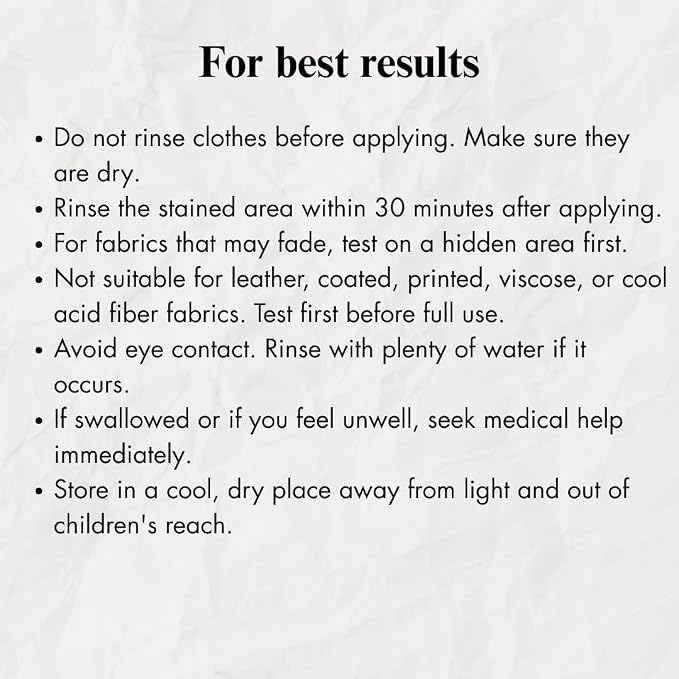 For best results

• Do not rinse clothes before applying. Make sure they are dry.
• Rinse the stained area within 30 minutes after applying.
• For fabrics that may fade, test on a hidden area first.
• Not suitable for leather, coated, printed, viscose, or cool acid fiber fabrics. Test first before full use.
• Avoid eye contact. Rinse with plenty of water if it occurs.
• If swallowed or if you feel unwell, seek medical help immediately.
• Store in a cool, dry place away from light and out of children's reach.